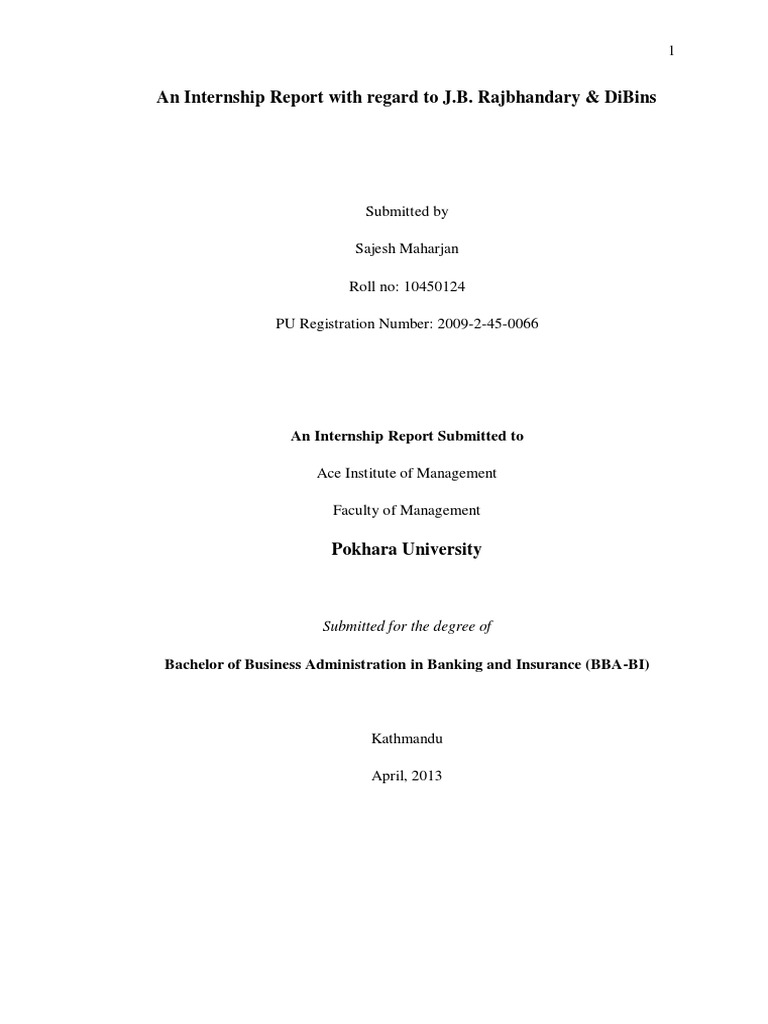 1

An Internship Report with regard to J.B. Rajbhandary & DiBins

Submitted by

Sajesh Maharjan

Roll no: 10450124

PU Registration Number: 2009-2-45-0066

An Internship Report Submitted to

Ace Institute of Management

Faculty of Management

Pokhara University

Submitted for the degree of

Bachelor of Business Administration in Banking and Insurance (BBA-BI)

Kathmandu

April, 2013